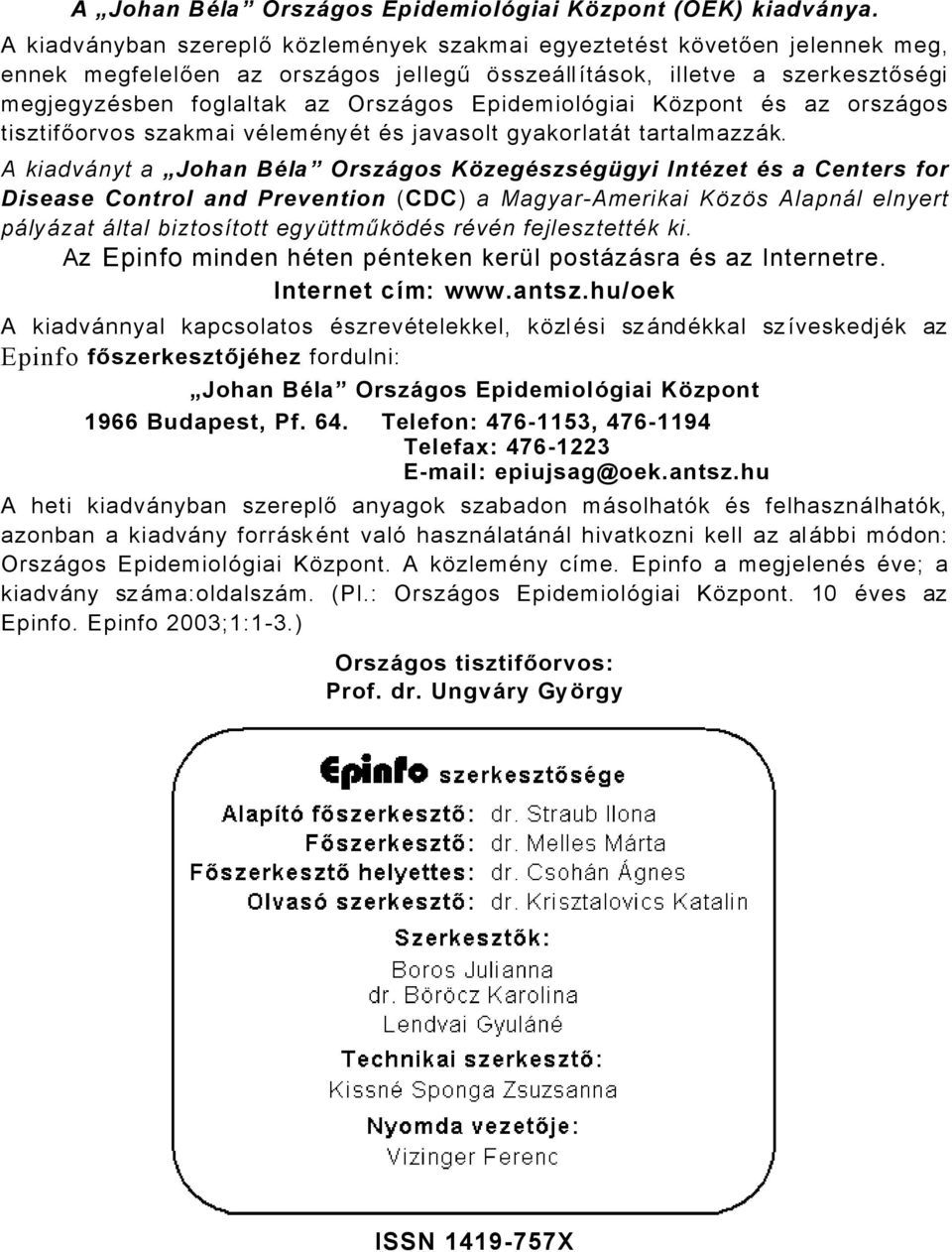 A „Johan Béla” Országos Epidemiológiai Központ (OEK) kiadványa.

A kiadványban szereplő közlemények szakmai egyeztetést követően jelennek meg, ennek megfelelően az országos jellegű összeállítások, illetve a szerkesztőségi megjegyzésben foglaltak az Országos Epidemiológiai Központ és az országos tisztifőorvos szakmai véleményét és javasolt gyakorlatát tartalmazzák.

A kiadványt a „Johan Béla” Országos Közegészségügyi Intézet és a Centers for Disease Control and Prevention (CDC) a Magyar-Amerikai Közös Alapnál elnyert pályázat által biztosított együttműködés révén fejlesztették ki.

Az Epinfo minden héten pénteken kerül postázásra és az Internetre.

Internet cím: www.antsz.hu/oek

A kiadvánnyal kapcsolatos észrevételekkel, közlési szándékkal szíveskedjék az Epinfo főszerkesztőjéhez fordulni:

„Johan Béla” Országos Epidemiológiai Központ

1966 Budapest, Pf. 64. Telefon: 476-1153, 476-1194
Telefax: 476-1223
E-mail: epiujsag@oek.antsz.hu

A heti kiadványban szereplő anyagok szabadon másolhatók és felhasználhatók, azonban a kiadvány forrásként való használatánál hivatkozni kell az alábbi módon: Országos Epidemiológiai Központ. A közlemény címe. Epinfo a megjelenés éve; a kiadvány száma:oldalszám. (Pl.: Országos Epidemiológiai Központ. 10 éves az Epinfo. Epinfo 2003;1:1-3.)

Országos tisztifőorvos:
Prof. dr. Ungváry György

Epinfo szerkesztősége

Alapító főszerkesztő: dr. Straub Ilona
Főszerkesztő: dr. Melles Márta
Főszerkesztő helyettes: dr. Csohán Ágnes
Olvasó szerkesztő: dr. Krisztalovics Katalin

Szerkesztők:
Boros Julianna
dr. Böröcz Karolina
Lendvai Gyuláné

Technikai szerkesztő:
Kissné Sponga Zsuzsanna

Nyomda vezetője:
Vizinger Ferenc

ISSN 1419-757X